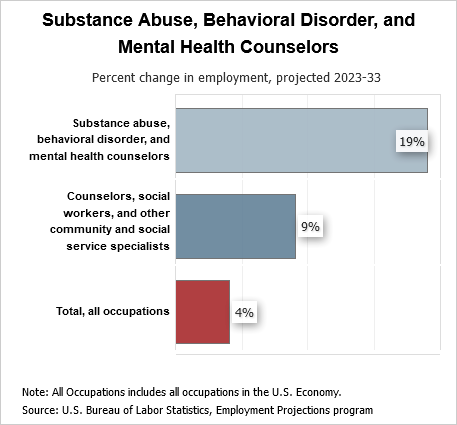 Substance Abuse, Behavioral Disorder, and Mental Health Counselors

Percent change in employment, projected 2023-33

Substance abuse, behavioral disorder, and mental health counselors
19%

Counselors, social workers, and other community and social service specialists
9%

Total, all occupations
4%

Note: All Occupations includes all occupations in the U.S. Economy.

Source: U.S. Bureau of Labor Statistics, Employment Projections program